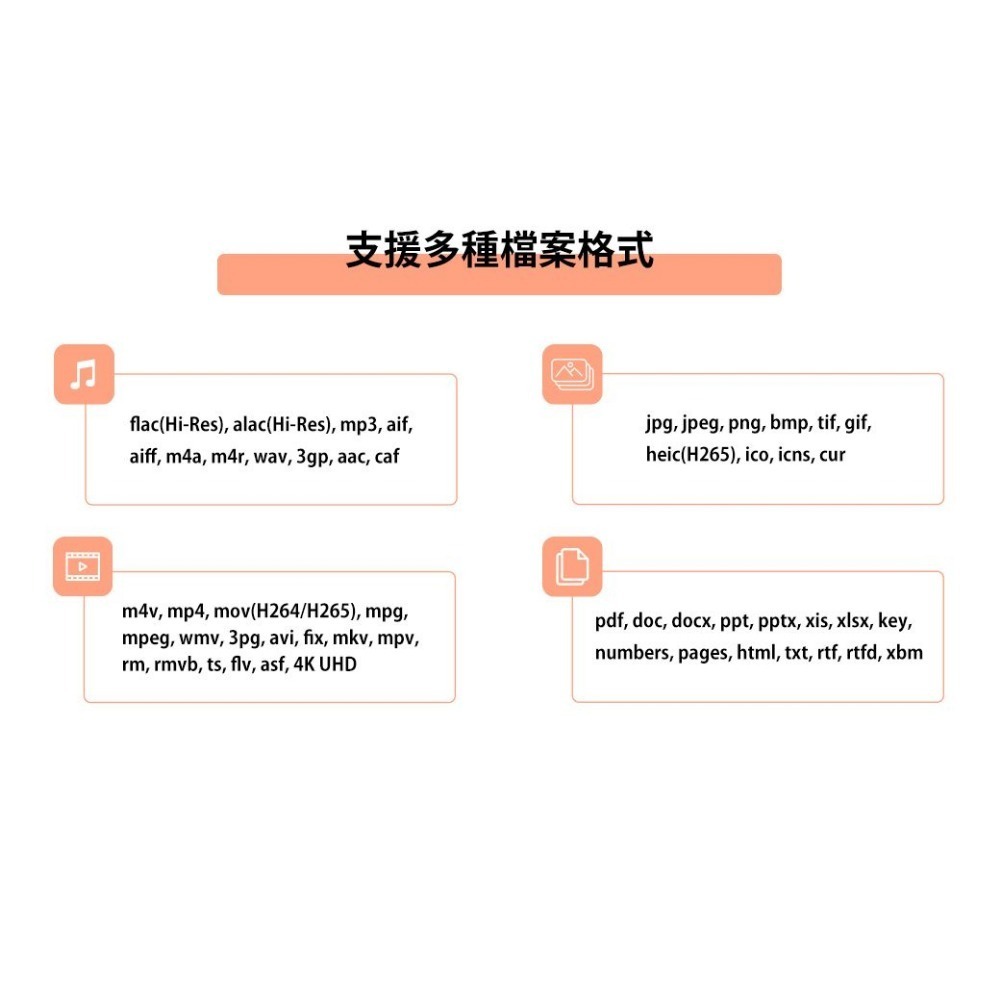 支援多種檔案格式

flac(Hi-Res), alac(Hi-Res), mp3, aif, aiff, m4a, m4r, wav, 3gp, aac, caf

jpg, jpeg, png, bmp, tif, gif, heic(H265), ico, icns, cur

m4v, mp4, mov(H264/H265), mpg, mpeg, wmv, 3pg, avi, fix, mkv, mpv, rm, rmvb, ts, flv, asf, 4K UHD

pdf, doc, docx, ppt, pptx, xis, xlsx, key, numbers, pages, html, txt, rtf, rtfd, xbm